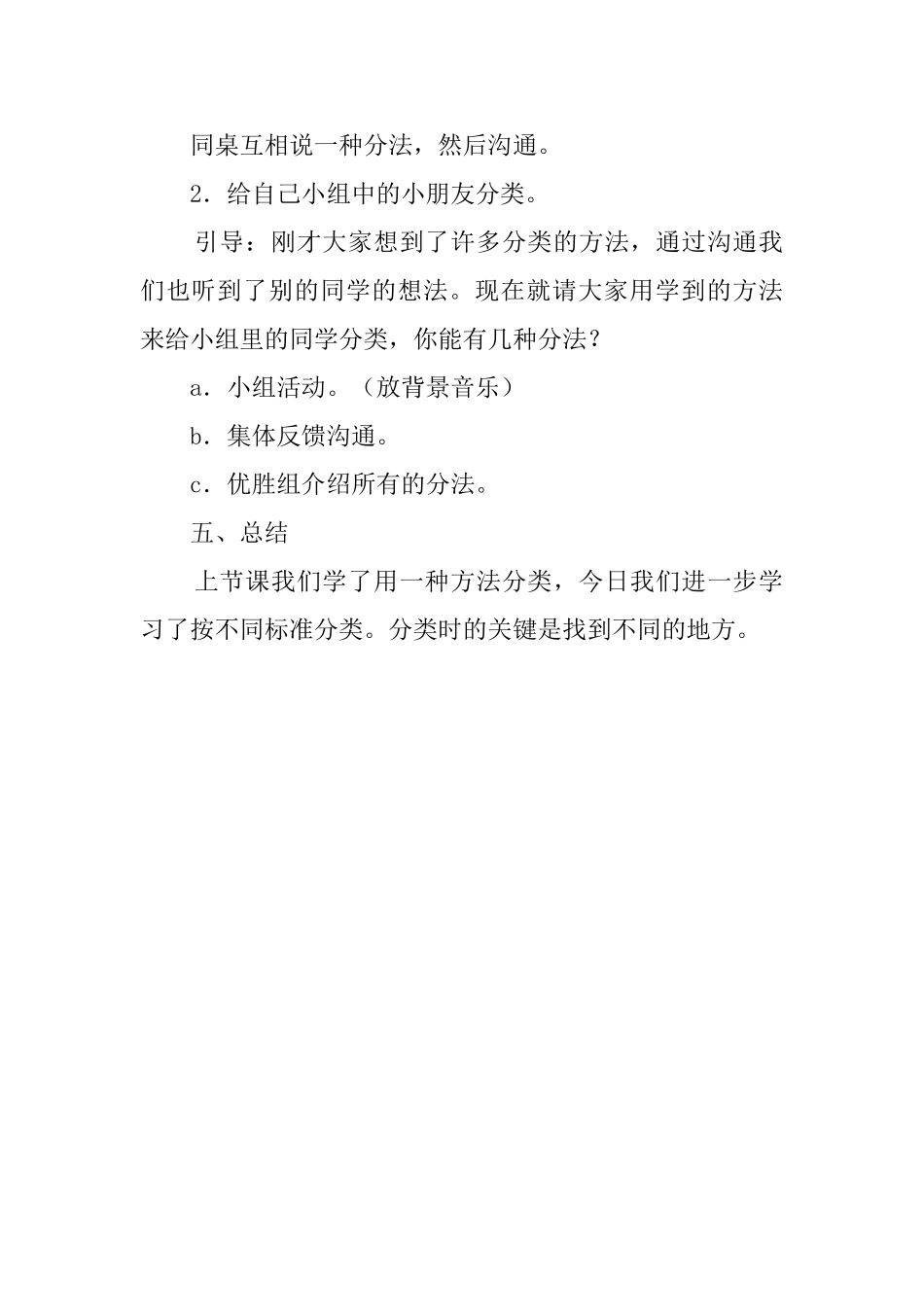 同桌互相说一种分法，然后沟通。

2．给自己小组中的小朋友分类。

引导：刚才大家想到了许多分类的方法，通过沟通我们也听到了别的同学的想法。现在就请大家用学到的方法来给小组里的同学分类，你能有几种分法？

a．小组活动。（放背景音乐）

b．集体反馈沟通。

c．优胜组介绍所有的分法。

五、总结

上节课我们学了用一种方法分类，今日我们进一步学习了按不同标准分类。分类时的关键是找到不同的地方。